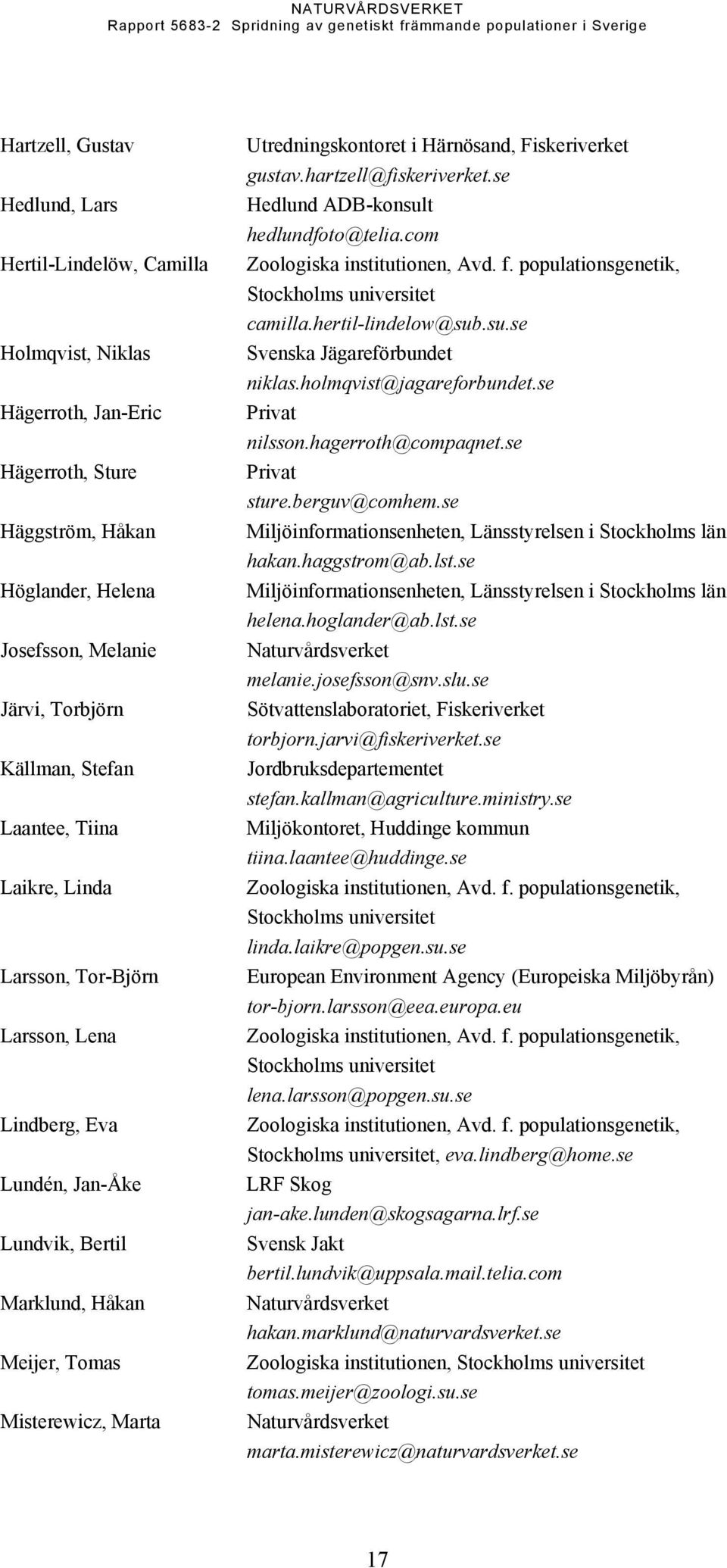 NATURVÅRDSVERKET
Rapport 5683-2 Spridning av genetiskt främmande populationer i Sverige

Hartzell, Gustav
Utredningskontoret i Härnösand, Fiskeriverket
gustav.hartzell@fiskeriverket.se

Hedlund, Lars
Hedlund ADB-konsult
hedlundfoto@telia.com

Hertil-Lindelöw, Camilla
Zoologiska institutionen, Avd. f. populationsgenetik, Stockholms universitet
camilla.hertil-lindelow@sub.su.se

Holmqvist, Niklas
Svenska Jägareförbundet
niklas.holmqvist@jagareforbundet.se

Hägerroth, Jan-Eric
Privat
nilsson.hagerroth@compaqnet.se

Hägerroth, Sture
Privat
sture.berguv@comhem.se

Häggström, Håkan
Miljöinformationsenheten, Länsstyrelsen i Stockholms län
hakan.haggstrom@ab.lst.se

Höglander, Helena
Miljöinformationsenheten, Länsstyrelsen i Stockholms län
helena.hoglander@ab.lst.se

Josefsson, Melanie
Naturvårdsverket
melanie.josefsson@snv.slu.se

Järvi, Torbjörn
Sötvattenslaboratoriet, Fiskeriverket
torbjorn.jarvi@fiskeriverket.se

Källman, Stefan
Jordbruksdepartementet
stefan.kallman@agriculture.ministry.se

Laantee, Tiina
Miljökontoret, Huddinge kommun
tiina.laantee@huddinge.se

Laikre, Linda
Zoologiska institutionen, Avd. f. populationsgenetik, Stockholms universitet
linda.laikre@popgen.su.se

Larsson, Tor-Björn
European Environment Agency (Europeiska Miljöbyrån)
tor-bjorn.larsson@eea.europa.eu

Larsson, Lena
Zoologiska institutionen, Avd. f. populationsgenetik, Stockholms universitet
lena.larsson@popgen.su.se

Lindberg, Eva
Zoologiska institutionen, Avd. f. populationsgenetik, Stockholms universitet, eva.lindberg@home.se

Lundén, Jan-Åke
LRF Skog
jan-ake.lunden@skogsagarna.lrf.se

Lundvik, Bertil
Svensk Jakt
bertil.lundvik@uppsala.mail.telia.com

Marklund, Håkan
Naturvårdsverket
hakan.marklund@naturvardsverket.se

Meijer, Tomas
Zoologiska institutionen, Stockholms universitet
tomas.meijer@zoologi.su.se

Misterewicz, Marta
Naturvårdsverket
marta.misterewicz@naturvardsverket.se

17